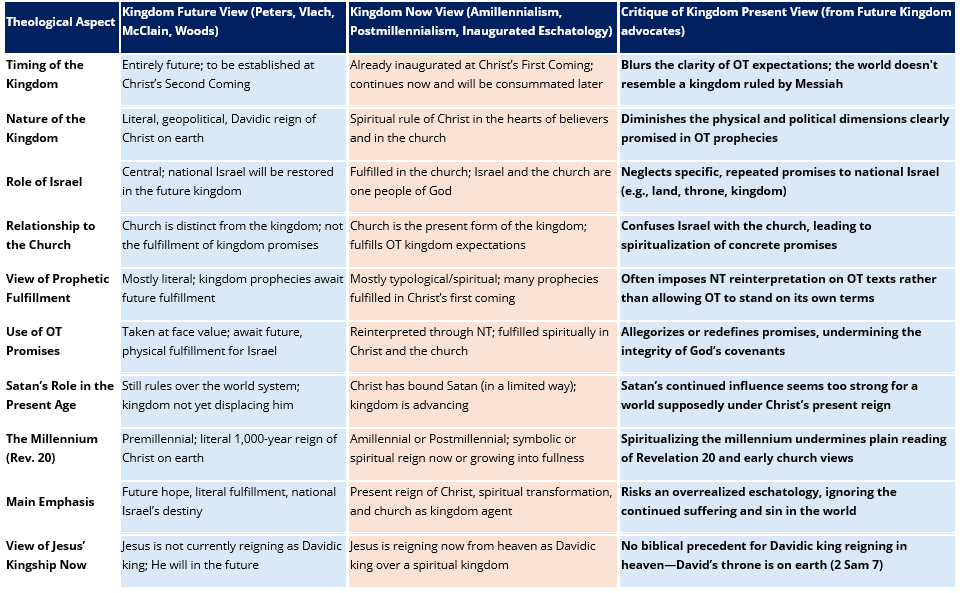 | Theological Aspect | Kingdom Future View (Peters, Vlach, McClain, Woods) | Kingdom Now View (Amillennialism, Postmillennialism, Inaugurated Eschatology) | Critique of Kingdom Present View (from Future Kingdom advocates) |
|---|---|---|---|
| Timing of the Kingdom | Entirely future; to be established at Christ's Second Coming | Already inaugurated at Christ's First Coming; continues now and will be consummated later | Blurs the clarity of OT expectations; the world doesn't resemble a kingdom ruled by Messiah |
| Nature of the Kingdom | Literal, geopolitical, Davidic reign of Christ on earth | Spiritual rule of Christ in the hearts of believers and in the church | Diminishes the physical and political dimensions clearly promised in OT prophecies |
| Role of Israel | Central; national Israel will be restored in the future kingdom | Fulfilled in the church; Israel and the church are one people of God | Neglects specific, repeated promises to national Israel (e.g., land, throne, kingdom) |
| Relationship to the Church | Church is distinct from the kingdom; not the fulfillment of kingdom promises | Church is the present form of the kingdom; fulfills OT kingdom expectations | Confuses Israel with the church, leading to spiritualization of concrete promises |
| View of Prophetic Fulfillment | Mostly literal; kingdom prophecies await future fulfillment | Mostly typological/spiritual; many prophecies fulfilled in Christ's first coming | Often imposes NT reinterpretation on OT texts rather than allowing OT to stand on its own terms |
| Use of OT Promises | Taken at face value; await future, physical fulfillment for Israel | Reinterpreted through NT; fulfilled spiritually in Christ and the church | Allegorizes or redefines promises, undermining the integrity of God's covenants |
| Satan's Role in the Present Age | Still rules over the world system; kingdom not yet displacing him | Christ has bound Satan (in a limited way); kingdom is advancing | Satan's continued influence seems too strong for a world supposedly under Christ's present reign |
| The Millennium (Rev. 20) | Premillennial; literal 1,000-year reign of Christ on earth | Amillennial or Postmillennial; symbolic or spiritual reign now or growing into fullness | Spiritualizing the millennium undermines plain reading of Revelation 20 and early church views |
| Main Emphasis | Future hope, literal fulfillment, national Israel's destiny | Present reign of Christ, spiritual transformation, and church as kingdom agent | Risks an overrealized eschatology, ignoring the continued suffering and sin in the world |
| View of Jesus' Kingship Now | Jesus is not currently reigning as Davidic king; He will in the future | Jesus is reigning now from heaven as Davidic king over a spiritual kingdom | No biblical precedent for Davidic king reigning in heaven—David's throne is on earth (2 Sam 7) |